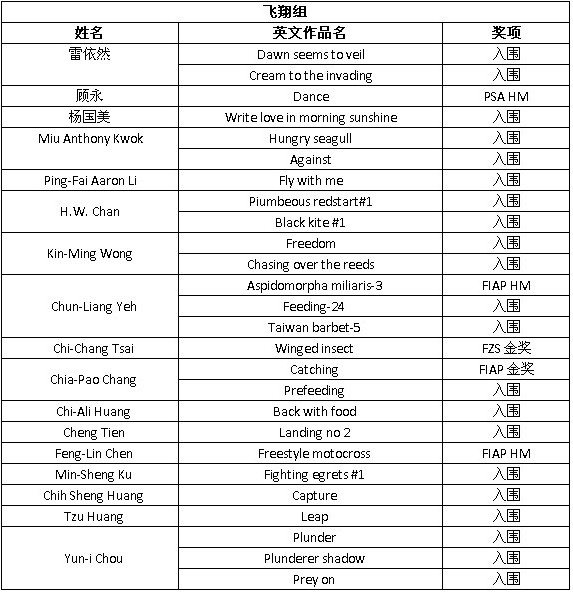 飞翔组

| 姓名 | 英文作品名 | 奖项 |
|---|---|---|
| 雷依然 | Dawn seems to veil | 入围 |
|  | Cream to the invading | 入围 |
| 顾永 | Dance | PSA HM |
| 杨国美 | Write love in morning sunshine | 入围 |
| Miu Anthony Kwok | Hungry seagull | 入围 |
|  | Against | 入围 |
| Ping-Fai Aaron Li | Fly with me | 入围 |
| H.W. Chan | Piumbeous redstart#1 | 入围 |
|  | Black kite #1 | 入围 |
| Kin-Ming Wong | Freedom | 入围 |
|  | Chasing over the reeds | 入围 |
| Chun-Liang Yeh | Aspidomorpha miliaris-3 | FIAP HM |
|  | Feeding-24 | 入围 |
|  | Taiwan barbet-5 | 入围 |
| Chi-Chang Tsai | Winged insect | FZS 金奖 |
| Chia-Pao Chang | Catching | FIAP 金奖 |
|  | Prefeeding | 入围 |
| Chi-Ali Huang | Back with food | 入围 |
| Cheng Tien | Landing no 2 | 入围 |
| Feng-Lin Chen | Freestyle motocross | FIAP HM |
| Min-Sheng Ku | Fighting egrets #1 | 入围 |
| Chih Sheng Huang | Capture | 入围 |
| Tzu Huang | Leap | 入围 |
| Yun-i Chou | Plunder | 入围 |
|  | Plunderer shadow | 入围 |
|  | Prey on | 入围 |